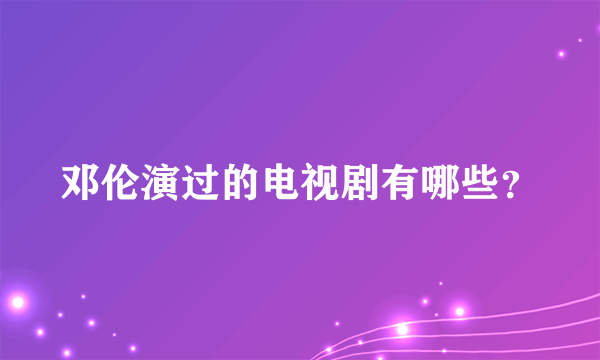 邓伦演过的电视剧有哪些？